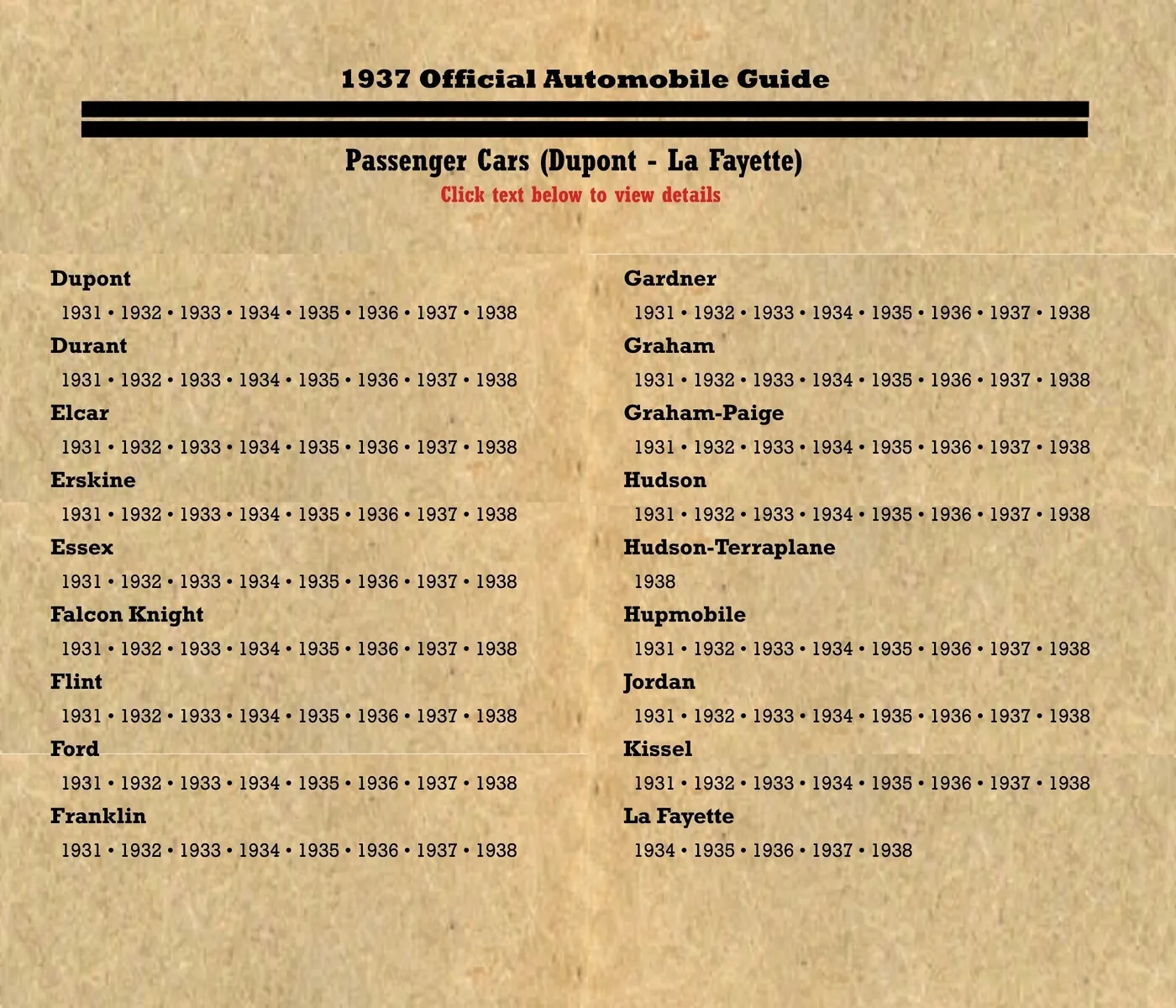 1937 Official Automobile Guide

Passenger Cars (Dupont - La Fayette)

Click text below to view details

Dupont

1931 • 1932 • 1933 • 1934 • 1935 • 1936 • 1937 • 1938

Durant

1931 • 1932 • 1933 • 1934 • 1935 • 1936 • 1937 • 1938

Elcar

1931 • 1932 • 1933 • 1934 • 1935 • 1936 • 1937 • 1938

Erskine

1931 • 1932 • 1933 • 1934 • 1935 • 1936 • 1937 • 1938

Essex

1931 • 1932 • 1933 • 1934 • 1935 • 1936 • 1937 • 1938

Falcon Knight

1931 • 1932 • 1933 • 1934 • 1935 • 1936 • 1937 • 1938

Flint

1931 • 1932 • 1933 • 1934 • 1935 • 1936 • 1937 • 1938

Ford

1931 • 1932 • 1933 • 1934 • 1935 • 1936 • 1937 • 1938

Franklin

1931 • 1932 • 1933 • 1934 • 1935 • 1936 • 1937 • 1938

Gardner

1931 • 1932 • 1933 • 1934 • 1935 • 1936 • 1937 • 1938

Graham

1931 • 1932 • 1933 • 1934 • 1935 • 1936 • 1937 • 1938

Graham-Paige

1931 • 1932 • 1933 • 1934 • 1935 • 1936 • 1937 • 1938

Hudson

1931 • 1932 • 1933 • 1934 • 1935 • 1936 • 1937 • 1938

Hudson-Terraplane

1938

Hupmobile

1931 • 1932 • 1933 • 1934 • 1935 • 1936 • 1937 • 1938

Jordan

1931 • 1932 • 1933 • 1934 • 1935 • 1936 • 1937 • 1938

Kissel

1931 • 1932 • 1933 • 1934 • 1935 • 1936 • 1937 • 1938

La Fayette

1934 • 1935 • 1936 • 1937 • 1938